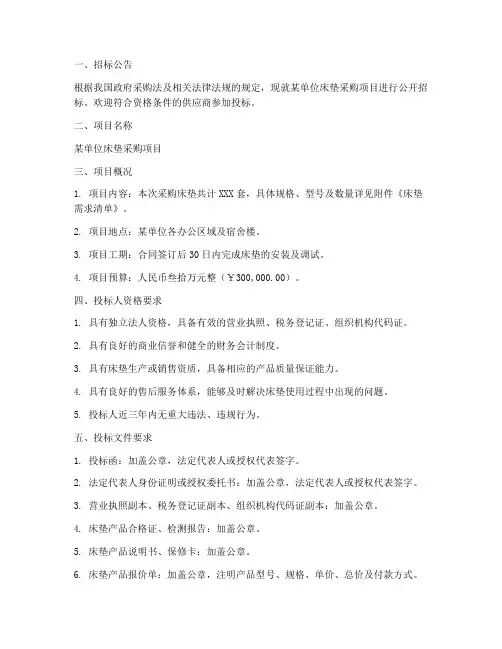 一、招标公告

根据我国政府采购法及相关法律法规的规定，现就某单位床垫采购项目进行公开招标。欢迎符合资格条件的供应商参加投标。

二、项目名称

某单位床垫采购项目

三、项目概况

1. 项目内容：本次采购床垫共计 XXX 套，具体规格、型号及数量详见附件《床垫需求清单》。

2. 项目地点：某单位各办公区域及宿舍楼。

3. 项目工期：合同签订后 30 日内完成床垫的安装及调试。

4. 项目预算：人民币叁拾万元整（￥300,000.00）。

四、投标人资格要求

1. 具有独立法人资格，具备有效的营业执照、税务登记证、组织机构代码证。

2. 具有良好的商业信誉和健全的财务会计制度。

3. 具有床垫生产或销售资质，具备相应的产品质量保证能力。

4. 具有良好的售后服务体系，能够及时解决床垫使用过程中出现的问题。

5. 投标人近三年内无重大违法、违规行为。

五、投标文件要求

1. 投标函：加盖公章，法定代表人或授权代表签字。

2. 法定代表人身份证明或授权委托书：加盖公章，法定代表人或授权代表签字。

3. 营业执照副本、税务登记证副本、组织机构代码证副本：加盖公章。

4. 床垫产品合格证、检测报告：加盖公章。

5. 床垫产品说明书、保修卡：加盖公章。

6. 床垫产品报价单：加盖公章，注明产品型号、规格、单价、总价及付款方式。